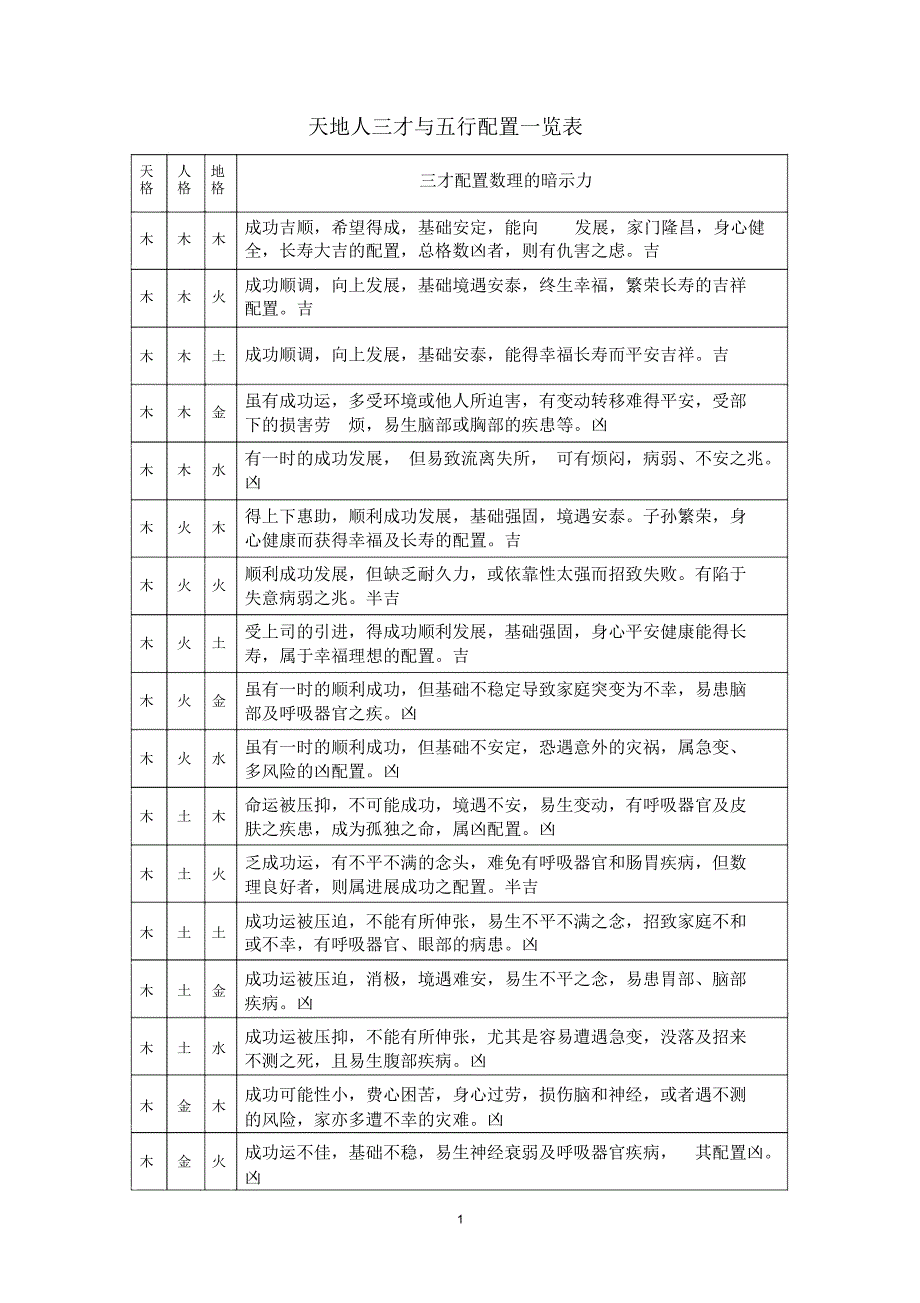 天地人三才与五行配置一览表

| 天格 | 人格 | 地格 | 三才配置数理的暗示力 |
|---|---|---|---|
| 木 | 木 | 木 | 成功吉顺，希望得成，基础安定，能向 发展，家门隆昌，身心健全，长寿大吉的配置，总格数凶者，则有仇害之虑。吉 |
| 木 | 木 | 火 | 成功顺调，向上发展，基础境遇安泰，终生幸福，繁荣长寿的吉祥配置。吉 |
| 木 | 木 | 土 | 成功顺调，向上发展，基础安泰，能得幸福长寿而平安吉祥。吉 |
| 木 | 木 | 金 | 虽有成功运，多受环境或他人所迫害，有变动转移难得平安，受部下的损害劳 烦，易生脑部或胸部的疾患等。凶 |
| 木 | 木 | 水 | 有一时的成功发展， 但易致流离失所， 可有烦闷，病弱、不安之兆。凶 |
| 木 | 火 | 木 | 得上下惠助，顺利成功发展，基础强固，境遇安泰。子孙繁荣，身心健康而获得幸福及长寿的配置。吉 |
| 木 | 火 | 火 | 顺利成功发展，但缺乏耐久力，或依靠性太强而招致失败。有陷于失意病弱之兆。半吉 |
| 木 | 火 | 土 | 受上司的引进，得成功顺利发展，基础强固，身心平安健康能得长寿，属于幸福理想的配置。吉 |
| 木 | 火 | 金 | 虽有一时的顺利成功，但基础不稳定导致家庭突变为不幸，易患脑部及呼吸器官之疾。凶 |
| 木 | 火 | 水 | 虽有一时的顺利成功，但基础不安定，恐遇意外的灾祸，属急变、多风险的凶配置。凶 |
| 木 | 土 | 木 | 命运被压抑，不可能成功，境遇不安，易生变动，有呼吸器官及皮肤之疾患，成为孤独之命，属凶配置。凶 |
| 木 | 土 | 火 | 乏成功运，有不平不满的念头，难免有呼吸器官和肠胃疾病，但数理良好者，则属进展成功之配置。半吉 |
| 木 | 土 | 土 | 成功运被压迫，不能有所伸张，易生不平不满之念，招致家庭不和或不幸，有呼吸器官、眼部的病患。凶 |
| 木 | 土 | 金 | 成功运被压迫，消极，境遇难安，易生不平之念，易患胃部、脑部疾病。凶 |
| 木 | 土 | 水 | 成功运被压抑，不能有所伸张，尤其是容易遭遇急变，没落及招来不测之死，且易生腹部疾病。凶 |
| 木 | 金 | 木 | 成功可能性小，费心困苦，身心过劳，损伤脑和神经，或者遇不测的风险，家亦多遭不幸的灾难。凶 |
| 木 | 金 | 火 | 成功运不佳，基础不稳，易生神经衰弱及呼吸器官疾病， 其配置凶。凶 |

1